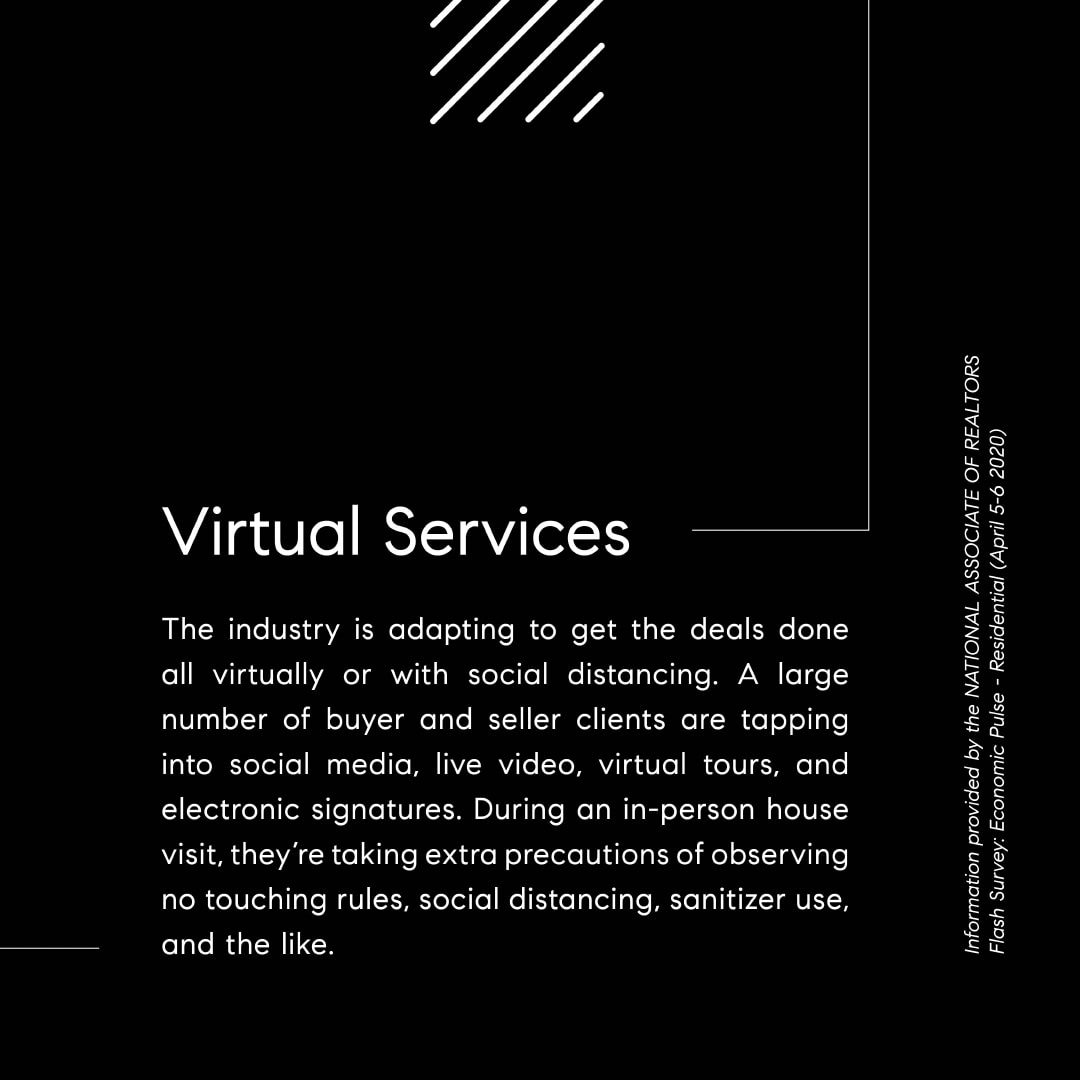 Virtual Services

The industry is adapting to get the deals done all virtually or with social distancing. A large number of buyer and seller clients are tapping into social media, live video, virtual tours, and electronic signatures. During an in-person house visit, they're taking extra precautions of observing no touching rules, social distancing, sanitizer use, and the like.

Information provided by the NATIONAL ASSOCIATE OF REALTORS
Flash Survey: Economic Pulse - Residential (April 5-6 2020)